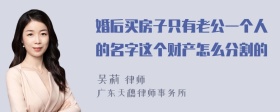 婚后买房子只有老公一个人的名字这个财产怎么分割的

吴莉 律师
广东天穗律师事务所